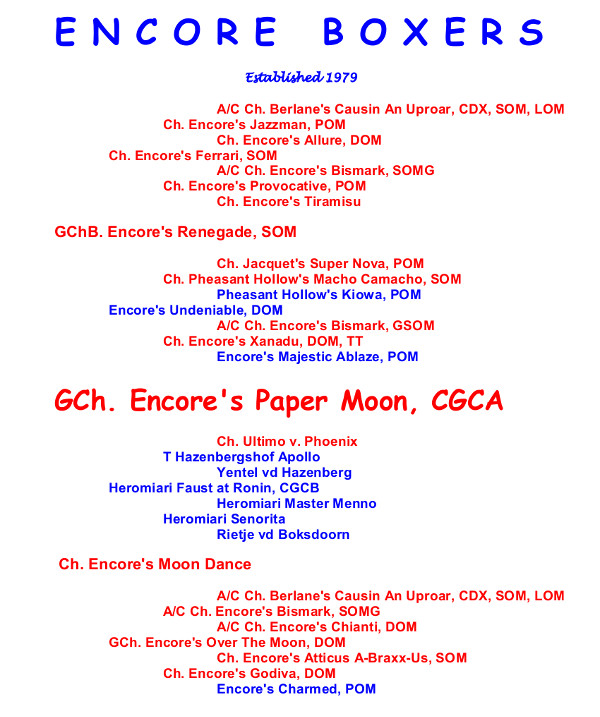 ENCORE BOXERS

Established 1979

A/C Ch. Berlane's Causin An Uproar, CDX, SOM, LOM
Ch. Encore's Jazzman, POM
Ch. Encore's Allure, DOM
Ch. Encore's Ferrari, SOM
A/C Ch. Encore's Bismark, SOMG
Ch. Encore's Provocative, POM
Ch. Encore's Tiramisu

GChB. Encore's Renegade, SOM

Ch. Jacquet's Super Nova, POM
Ch. Pheasant Hollow's Macho Camacho, SOM
Pheasant Hollow's Kiowa, POM
Encore's Undeniable, DOM
A/C Ch. Encore's Bismark, GSOM
Ch. Encore's Xanadu, DOM, TT
Encore's Majestic Ablaze, POM

GCh. Encore's Paper Moon, CGCA

Ch. Ultimo v. Phoenix
T Hazenbergshof Apollo
Yentel vd Hazenberg
Heromiari Faust at Ronin, CGCB
Heromiari Master Menno
Heromiari Senorita
Rietje vd Boksdoorn

Ch. Encore's Moon Dance

A/C Ch. Berlane's Causin An Uproar, CDX, SOM, LOM
A/C Ch. Encore's Bismark, SOMG
A/C Ch. Encore's Chianti, DOM
GCh. Encore's Over The Moon, DOM
Ch. Encore's Atticus A-Braxx-Us, SOM
Ch. Encore's Godiva, DOM
Encore's Charmed, POM